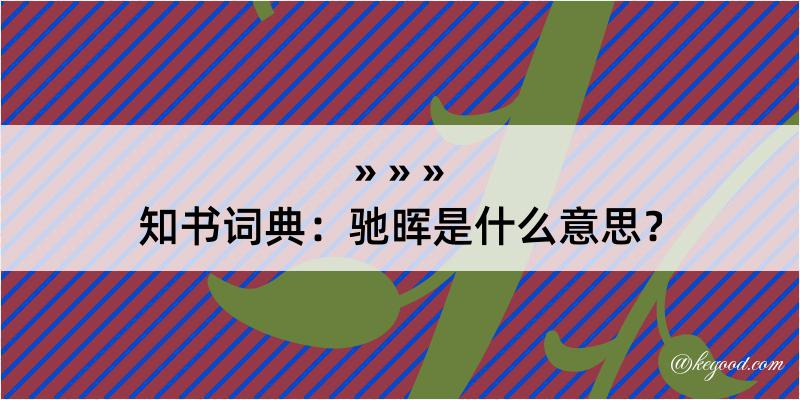 » » »
知书词典：驰晖是什么意思？

@kegood.com